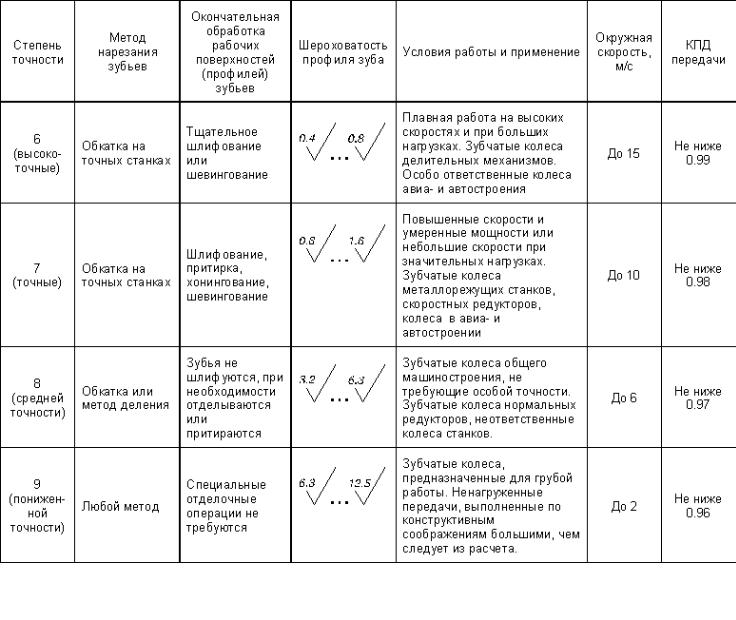 | Степень точности | Метод нарезания зубьев | Окончательная обработка рабочих поверхностей (профилей) зубьев | Шероховатость профиля зуба | Условия работы и применение | Окружная скорость, м/с | КПД передачи |
|---|---|---|---|---|---|---|
| 6 (высокоточные) | Обкатка на точных станках | Тщательное шлифование или шевингование | 0.4 ... 0.8 | Плавная работа на высоких скоростях и при больших нагрузках. Зубчатые колеса делительных механизмов. Особо ответственные колеса авиа- и автостроения | До 15 | Не ниже 0.99 |
| 7 (точные) | Обкатка на точных станках | Шлифование, притирка, хонингование, шевингование | 0.8 ... 1.6 | Повышенные скорости и умеренные мощности или небольшие скорости при значительных нагрузках. Зубчатые колеса металлорежущих станков, скоростных редукторов, колеса в авиа- и автостроении | До 10 | Не ниже 0.98 |
| 8 (средней точности) | Обкатка или метод деления | Зубья не шлифуются, при необходимости отделываются или притираются | 3.2 ... 6.3 | Зубчатые колеса общего машиностроения, не требующие особой точности. Зубчатые колеса нормальных редукторов, неответственные колеса станков. | До 6 | Не ниже 0.97 |
| 9 (пониженной точности) | Любой метод | Специальные отделочные операции не требуются | 6.3 ... 12.5 | Зубчатые колеса, предназначенные для грубой работы. Ненагруженные передачи, выполненные по конструктивным соображениям большими, чем следует из расчета. | До 2 | Не ниже 0.96 |